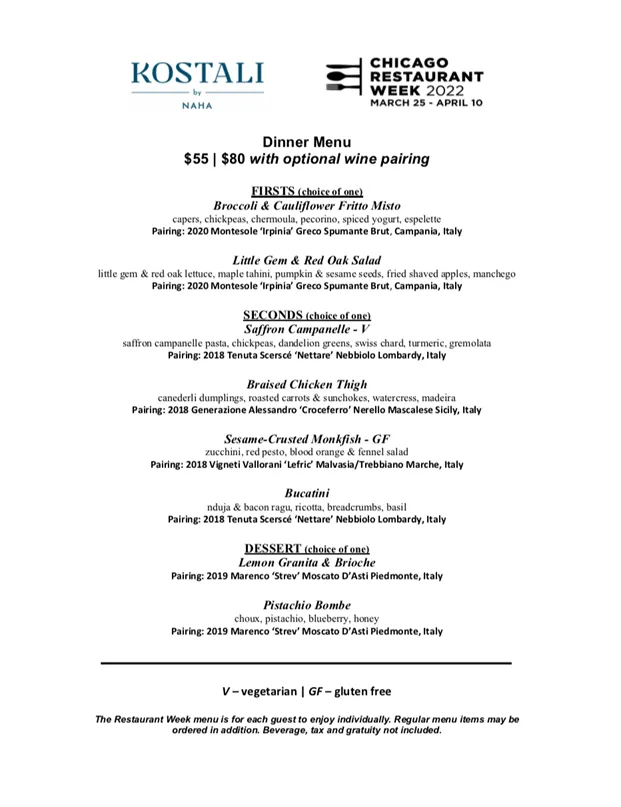 KOSTALI
by
NAHA

CHICAGO
RESTAURANT
WEEK 2022
MARCH 25 - APRIL 10

Dinner Menu
$55 | $80 with optional wine pairing

FIRSTS (choice of one)
Broccoli & Cauliflower Fritto Misto
capers, chickpeas, chermoula, pecorino, spiced yogurt, espelette
Pairing: 2020 Montesole 'Irpinia' Greco Spumante Brut, Campania, Italy

Little Gem & Red Oak Salad
little gem & red oak lettuce, maple tahini, pumpkin & sesame seeds, fried shaved apples, manchego
Pairing: 2020 Montesole 'Irpinia' Greco Spumante Brut, Campania, Italy

SECONDS (choice of one)
Saffron Campanelle - V
saffron campanelle pasta, chickpeas, dandelion greens, swiss chard, turmeric, gremolata
Pairing: 2018 Tenuta Scerscé 'Nettare' Nebbiolo Lombardy, Italy

Braised Chicken Thigh
canederli dumplings, roasted carrots & sunchokes, watercress, madeira
Pairing: 2018 Generazione Alessandro 'Croceferro' Nerello Mascalese Sicily, Italy

Sesame-Crusted Monkfish - GF
zucchini, red pesto, blood orange & fennel salad
Pairing: 2018 Vigneti Vallorani 'Lefric' Malvasia/Trebbiano Marche, Italy

Bucatini
nduja & bacon ragu, ricotta, breadcrumbs, basil
Pairing: 2018 Tenuta Scerscé 'Nettare' Nebbiolo Lombardy, Italy

DESSERT (choice of one)
Lemon Granita & Brioche
Pairing: 2019 Marenco 'Strev' Moscato D'Asti Piedmonte, Italy

Pistachio Bombe
choux, pistachio, blueberry, honey
Pairing: 2019 Marenco 'Strev' Moscato D'Asti Piedmonte, Italy

V – vegetarian | GF – gluten free

The Restaurant Week menu is for each guest to enjoy individually. Regular menu items may be ordered in addition. Beverage, tax and gratuity not included.